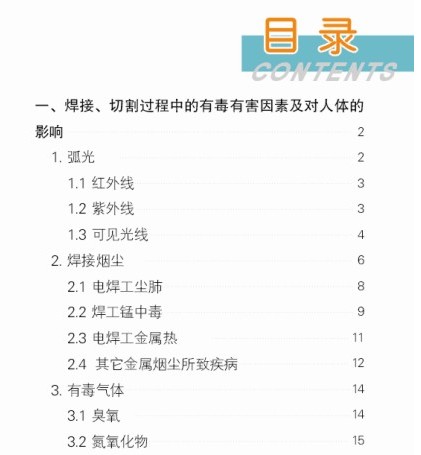 目录
CONTENTS

一、焊接、切割过程中的有毒有害因素及对人体的影响 2

1.弧光 2

1.1 红外线 3

1.2 紫外线 3

1.3 可见光线 4

2.焊接烟尘 6

2.1 电焊工尘肺 8

2.2 焊工锰中毒 9

2.3 电焊工金属热 11

2.4 其它金属烟尘所致疾病 12

3.有毒气体 14

3.1 臭氧 14

3.2 氮氧化物 15